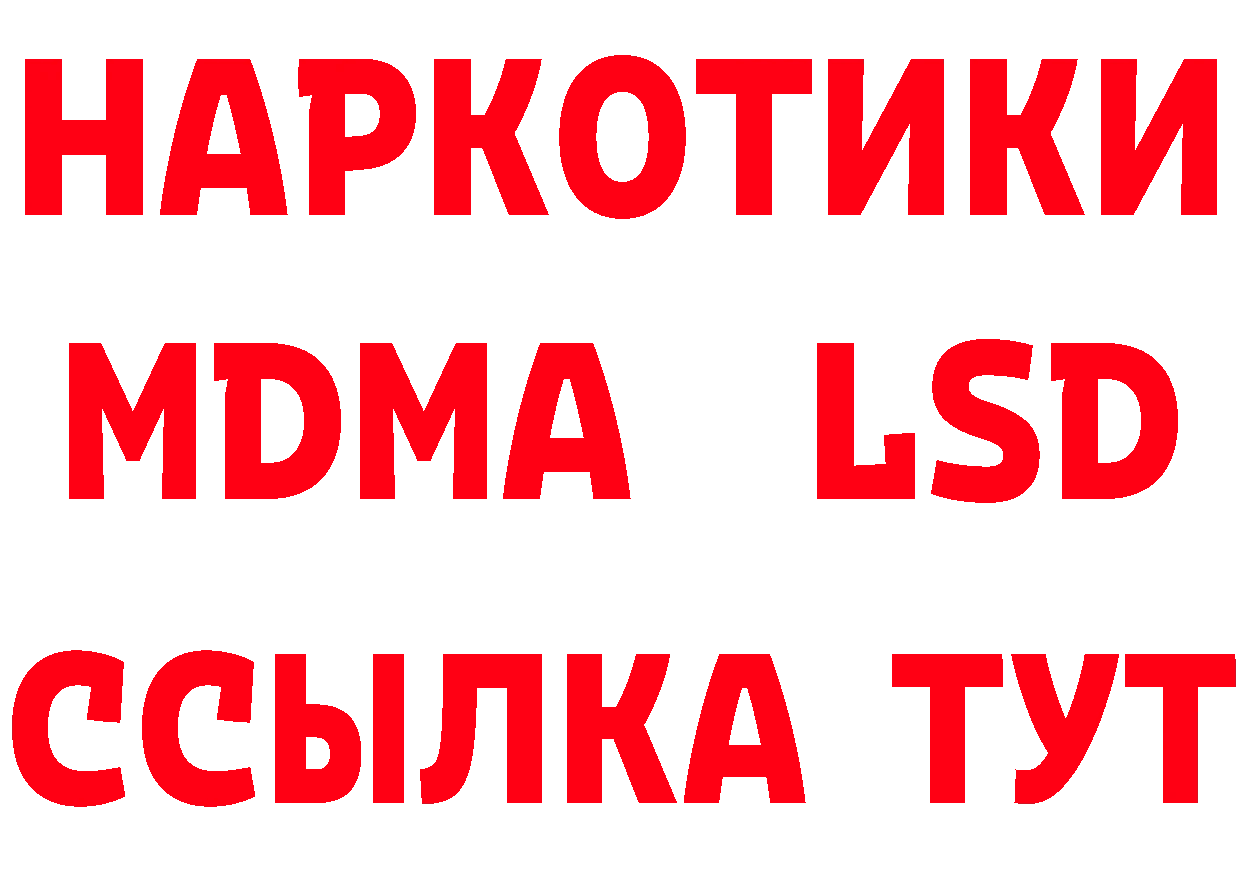 НАРКОТИКИ
MDMA LSD
ССЫЛКА ТУТ